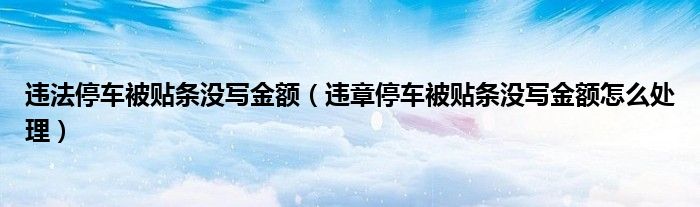 违法停车被贴条没写金额（违章停车被贴条没写金额怎么处理）